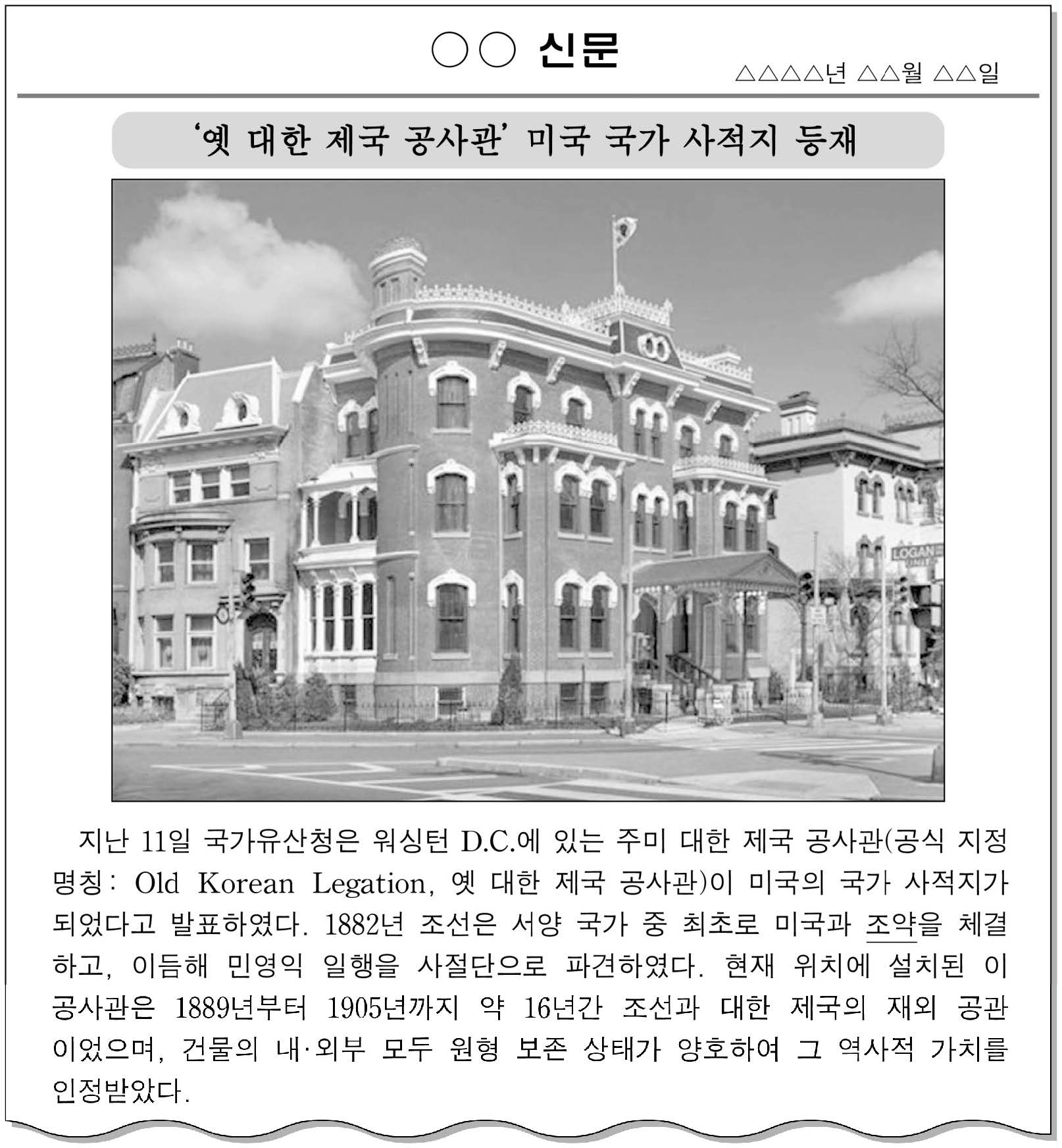 ○○ 신문

△△△△년 △△월 △△일

'옛 대한 제국 공사관' 미국 국가 사적지 등재

지난 11일 국가유산청은 워싱턴 D.C.에 있는 주미 대한 제국 공사관(공식 지정 명칭: Old Korean Legation, 옛 대한 제국 공사관)이 미국의 국가 사적지가 되었다고 발표하였다. 1882년 조선은 서양 국가 중 최초로 미국과 조약을 체결하고, 이듬해 민영익 일행을 사절단으로 파견하였다. 현재 위치에 설치된 이 공사관은 1889년부터 1905년까지 약 16년간 조선과 대한 제국의 재외 공관이었으며, 건물의 내·외부 모두 원형 보존 상태가 양호하여 그 역사적 가치를 인정받았다.